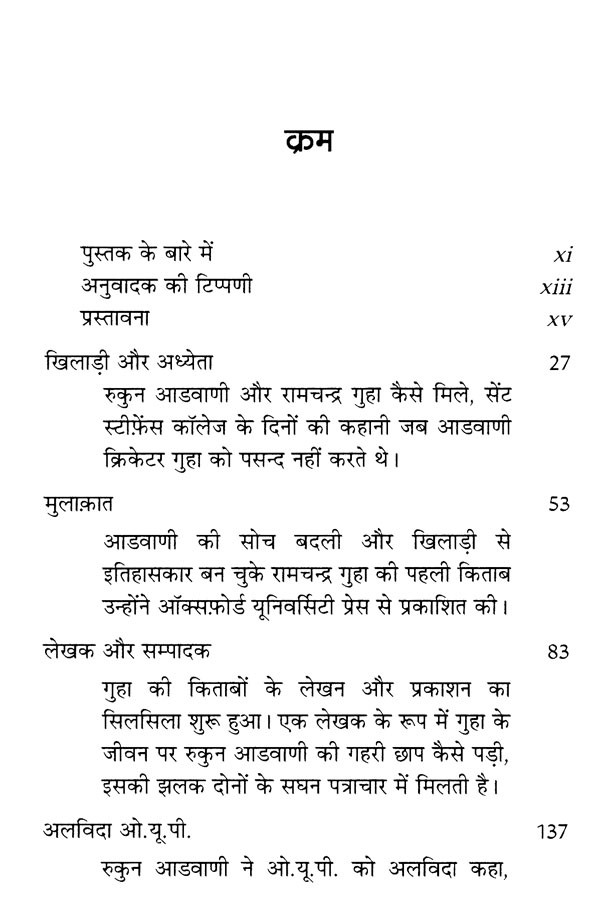 क्रम

पुस्तक के बारे में xi
अनुवादक की टिप्पणी xiii
प्रस्तावना xv

खिलाड़ी और अध्येता 27

रुकुन आडवाणी और रामचन्द्र गुहा कैसे मिले, सेंट स्टीफ़ेंस कॉलेज के दिनों की कहानी जब आडवाणी क्रिकेटर गुहा को पसन्द नहीं करते थे।

मुलाक़ात 53

आडवाणी की सोच बदली और खिलाड़ी से इतिहासकार बन चुके रामचन्द्र गुहा की पहली किताब उन्होंने ऑक्सफ़ोर्ड यूनिवर्सिटी प्रेस से प्रकाशित की।

लेखक और सम्पादक 83

गुहा की किताबों के लेखन और प्रकाशन का सिलसिला शुरू हुआ। एक लेखक के रूप में गुहा के जीवन पर रुकुन आडवाणी की गहरी छाप कैसे पड़ी, इसकी झलक दोनों के सघन पत्राचार में मिलती है।

अलविदा ओ.यू.पी. 137

रुकुन आडवाणी ने ओ.यू.पी. को अलविदा कहा,